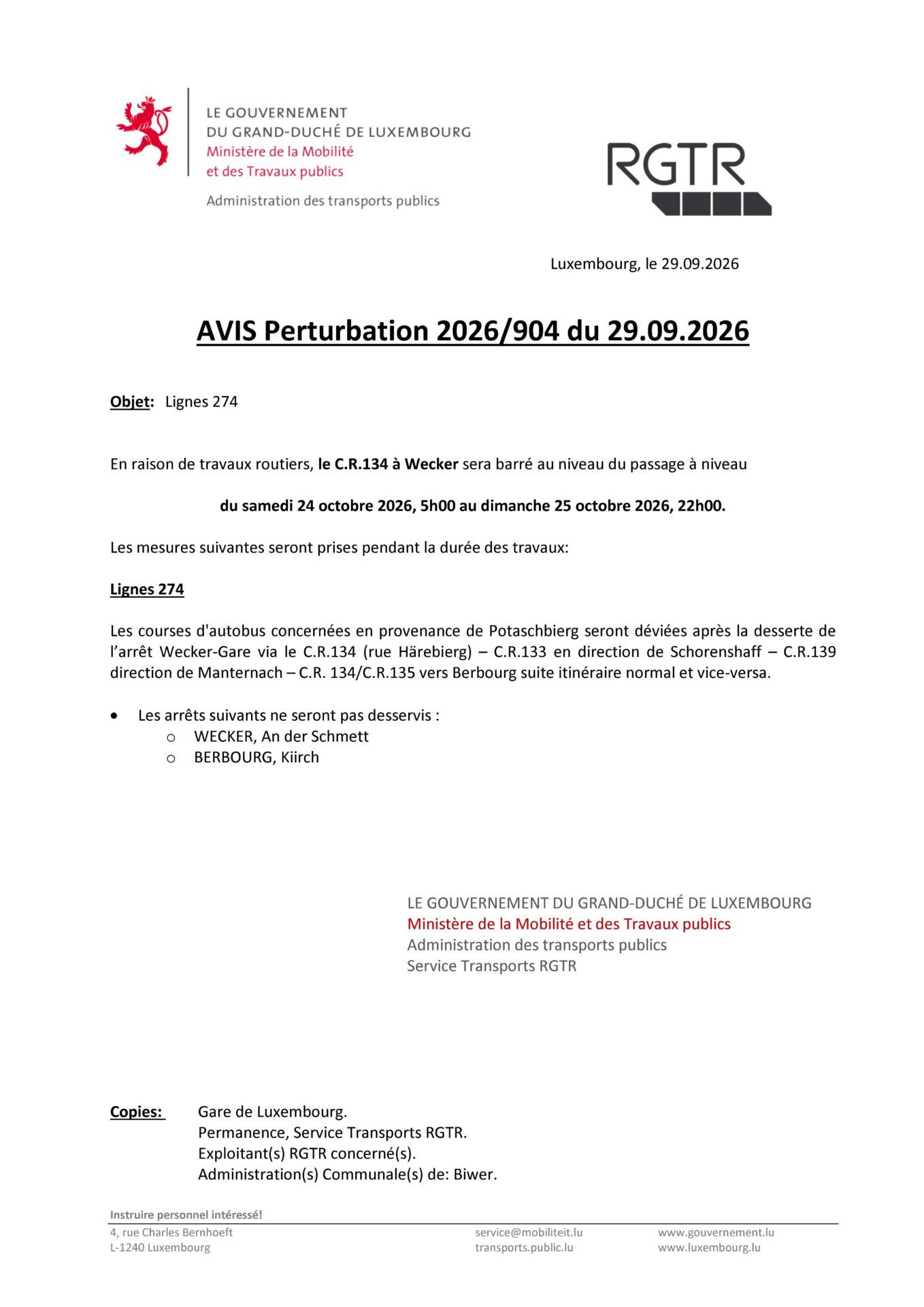 LE GOUVERNEMENT
DU GRAND-DUCHÉ DE LUXEMBOURG
Ministère de la Mobilité
et des Travaux publics

Administration des transports publics

RGTR

Luxembourg, le 29.09.2026

AVIS Perturbation 2026/904 du 29.09.2026

Objet: Lignes 274

En raison de travaux routiers, le C.R.134 à Wecker sera barré au niveau du passage à niveau

du samedi 24 octobre 2026, 5h00 au dimanche 25 octobre 2026, 22h00.

Les mesures suivantes seront prises pendant la durée des travaux:

Lignes 274

Les courses d'autobus concernées en provenance de Potaschbierg seront déviées après la desserte de l'arrêt Wecker-Gare via le C.R.134 (rue Härebierg) – C.R.133 en direction de Schorenshaff – C.R.139 direction de Manternach – C.R. 134/C.R.135 vers Berbourg suite itinéraire normal et vice-versa.

• Les arrêts suivants ne seront pas desservis :
o WECKER, An der Schmett
o BERBOURG, Kiirch

LE GOUVERNEMENT DU GRAND-DUCHÉ DE LUXEMBOURG
Ministère de la Mobilité et des Travaux publics
Administration des transports publics
Service Transports RGTR

Copies: Gare de Luxembourg.
Permanence, Service Transports RGTR.
Exploitant(s) RGTR concerné(s).
Administration(s) Communale(s) de: Biwer.

Instruire personnel intéressé!

4, rue Charles Bernhoeft
L-1240 Luxembourg

service@mobiliteit.lu
transports.public.lu

www.gouvernement.lu
www.luxembourg.lu